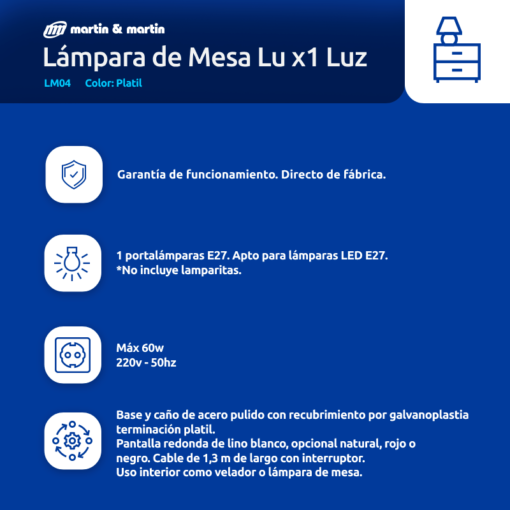 martin & martin
Lámpara de Mesa Lu x1 Luz
LM04 Color: Platil

Garantía de funcionamiento. Directo de fábrica.

1 portalámparas E27. Apto para lámparas LED E27.
*No incluye lamparitas.

Máx 60w
220v - 50hz

Base y caño de acero pulido con recubrimiento por galvanoplastia terminación platil.
Pantalla redonda de lino blanco, opcional natural, rojo o negro. Cable de 1,3 m de largo con interruptor.
Uso interior como velador o lámpara de mesa.